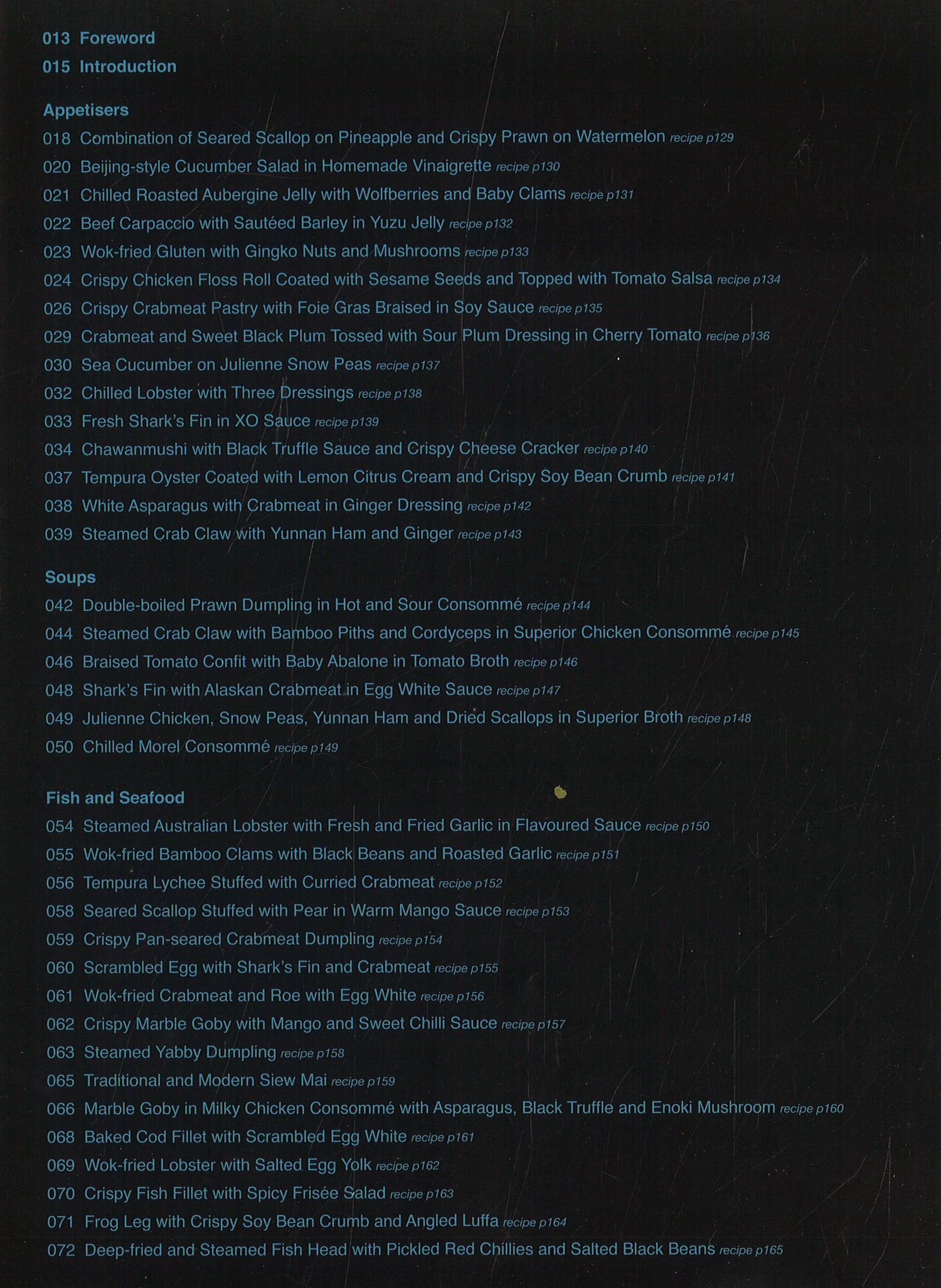 013 Foreword
015 Introduction

Appetisers
018 Combination of Seared Scallop on Pineapple and Crispy Prawn on Watermelon recipe p129
020 Beijing-style Cucumber Salad in Homemade Vinaigrette recipe p130
021 Chilled Roasted Aubergine Jelly with Wolfberries and Baby Clams recipe p131
022 Beef Carpaccio with Sautéed Barley in Yuzu Jelly recipe p132
023 Wok-fried Gluten with Gingko Nuts and Mushrooms recipe p133
024 Crispy Chicken Floss Roll Coated with Sesame Seeds and Topped with Tomato Salsa recipe p134
026 Crispy Crabmeat Pastry with Foie Gras Braised in Soy Sauce recipe p135
029 Crabmeat and Sweet Black Plum Tossed with Sour Plum Dressing in Cherry Tomato recipe p136
030 Sea Cucumber on Julienne Snow Peas recipe p137
032 Chilled Lobster with Three Dressings recipe p138
033 Fresh Shark's Fin in XO Sauce recipe p139
034 Chawanmushi with Black Truffle Sauce and Crispy Cheese Cracker recipe p140
037 Tempura Oyster Coated with Lemon Citrus Cream and Crispy Soy Bean Crumb recipe p141
038 White Asparagus with Crabmeat in Ginger Dressing recipe p142
039 Steamed Crab Claw with Yunnan Ham and Ginger recipe p143

Soups
042 Double-boiled Prawn Dumpling in Hot and Sour Consommé recipe p144
044 Steamed Crab Claw with Bamboo Piths and Cordyceps in Superior Chicken Consommé recipe p145
046 Braised Tomato Confit with Baby Abalone in Tomato Broth recipe p146
048 Shark's Fin with Alaskan Crabmeat in Egg White Sauce recipe p147
049 Julienne Chicken, Snow Peas, Yunnan Ham and Dried Scallops in Superior Broth recipe p148
050 Chilled Morel Consommé recipe p149

Fish and Seafood
054 Steamed Australian Lobster with Fresh and Fried Garlic in Flavoured Sauce recipe p150
055 Wok-fried Bamboo Clams with Black Beans and Roasted Garlic recipe p151
056 Tempura Lychee Stuffed with Curried Crabmeat recipe p152
058 Seared Scallop Stuffed with Pear in Warm Mango Sauce recipe p153
059 Crispy Pan-seared Crabmeat Dumpling recipe p154
060 Scrambled Egg with Shark's Fin and Crabmeat recipe p155
061 Wok-fried Crabmeat and Roe with Egg White recipe p156
062 Crispy Marble Goby with Mango and Sweet Chilli Sauce recipe p157
063 Steamed Yabby Dumpling recipe p158
065 Traditional and Modern Siew Mai recipe p159
066 Marble Goby in Milky Chicken Consommé with Asparagus, Black Truffle and Enoki Mushroom recipe p160
068 Baked Cod Fillet with Scrambled Egg White recipe p161
069 Wok-fried Lobster with Salted Egg Yolk recipe p162
070 Crispy Fish Fillet with Spicy Frisée Salad recipe p163
071 Frog Leg with Crispy Soy Bean Crumb and Angled Luffa recipe p164
072 Deep-fried and Steamed Fish Head with Pickled Red Chillies and Salted Black Beans recipe p165